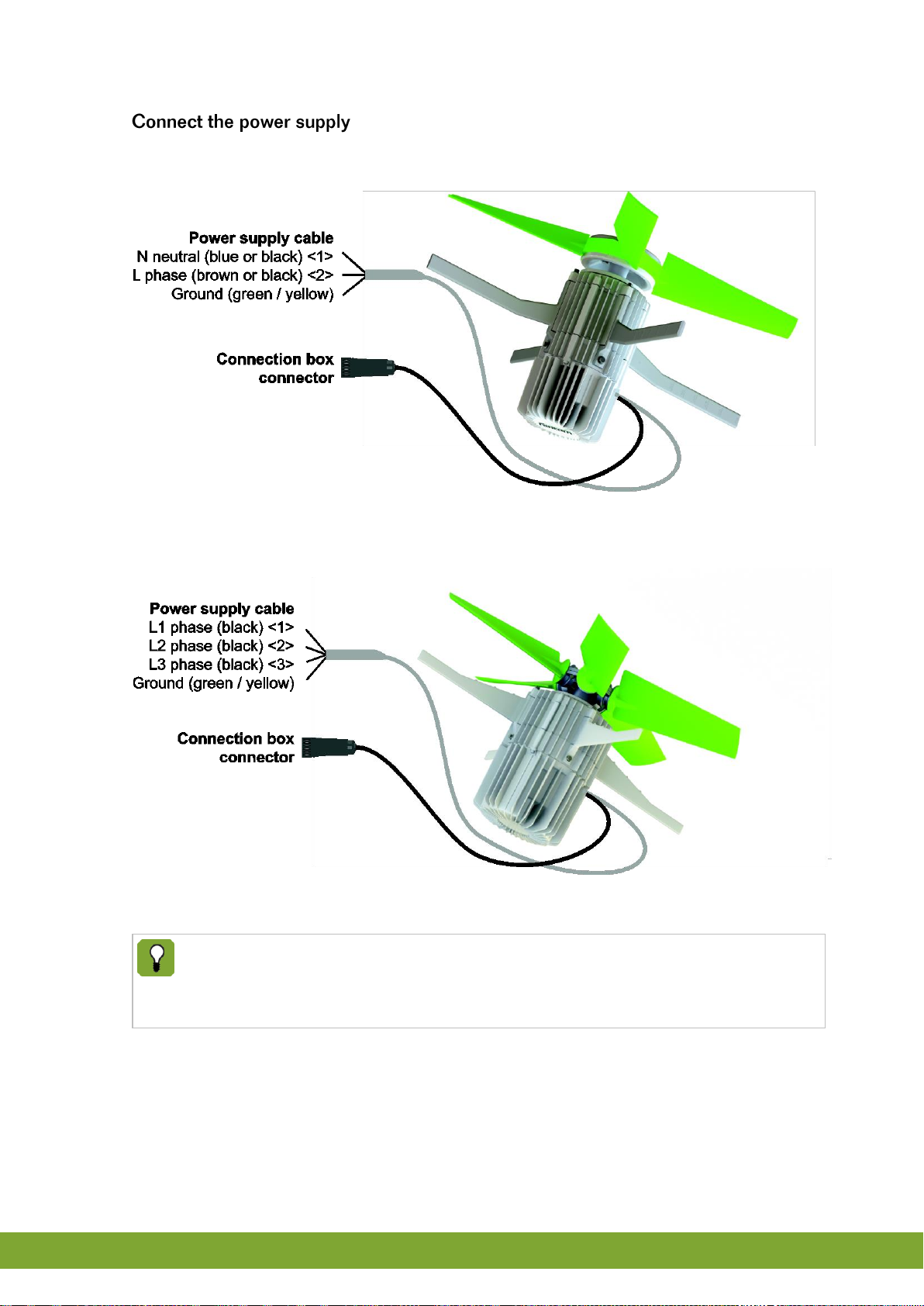 Connect the power supply

Power supply cable
N neutral (blue or black) <1>
L phase (brown or black) <2>
Ground (green / yellow)

Connection box connector

Power supply cable
L1 phase (black) <1>
L2 phase (black) <2>
L3 phase (black) <3>
Ground (green / yellow)

Connection box connector